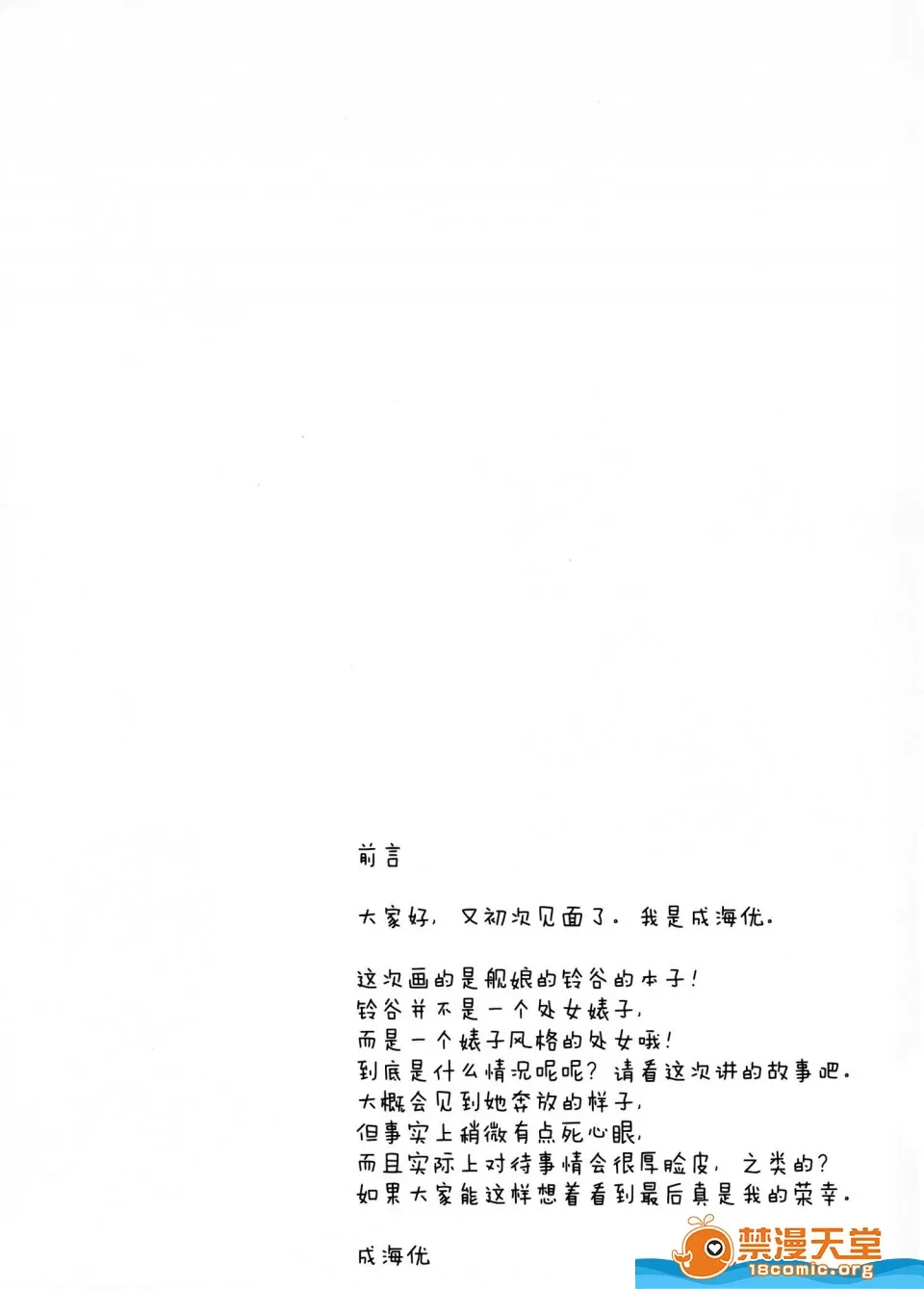 前言

大家好，又初次见面了。我是成海优。

这次画的是舰娘的铃谷的本子！
铃谷并不是一个处女婊子，
而是一个婊子风格的处女哦！
到底是什么情况呢呢？请看这次讲的故事吧。
大概会见到她奔放的样子，
但事实上稍微有点死心眼，
而且实际上对待事情会很厚脸皮，之类的？
如果大家能这样想着看到最后真是我的荣幸。

成海优

禁漫天堂
18comic.org